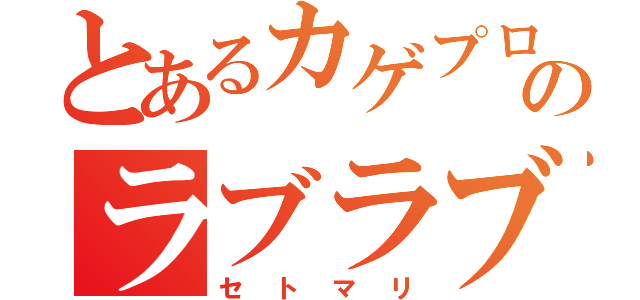 とあるカゲプロの
ラブラブ
セトマリ